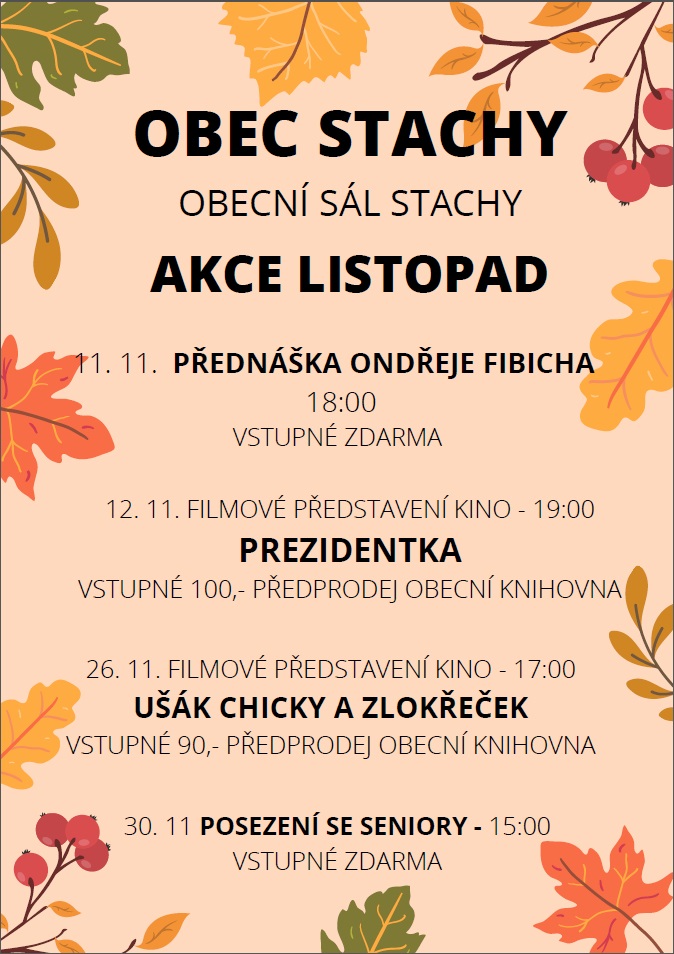 OBEC STACHY

OBECNÍ SÁL STACHY

AKCE LISTOPAD

11. 11. PŘEDNÁŠKA ONDŘEJE FIBICHA
18:00
VSTUPNÉ ZDARMA

12. 11. FILMOVÉ PŘEDSTAVENÍ KINO - 19:00
PREZIDENTKA
VSTUPNÉ 100,- PŘEDPRODEJ OBECNÍ KNIHOVNA

26. 11. FILMOVÉ PŘEDSTAVENÍ KINO - 17:00
UŠÁK CHICKY A ZLOKŘEČEK
VSTUPNÉ 90,- PŘEDPRODEJ OBECNÍ KNIHOVNA

30. 11 POSEZENÍ SE SENIORY - 15:00
VSTUPNÉ ZDARMA